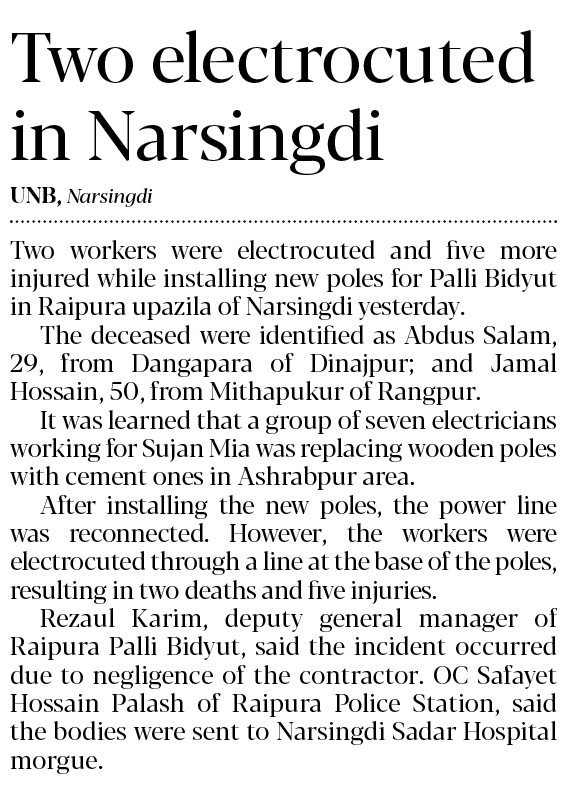 Two electrocuted in Narsingdi

UNB, Narsingdi

Two workers were electrocuted and five more injured while installing new poles for Palli Bidyut in Raipura upazila of Narsingdi yesterday.

The deceased were identified as Abdus Salam, 29, from Dangapara of Dinajpur; and Jamal Hossain, 50, from Mithapukur of Rangpur.

It was learned that a group of seven electricians working for Sujan Mia was replacing wooden poles with cement ones in Ashrabpur area.

After installing the new poles, the power line was reconnected. However, the workers were electrocuted through a line at the base of the poles, resulting in two deaths and five injuries.

Rezaul Karim, deputy general manager of Raipura Palli Bidyut, said the incident occurred due to negligence of the contractor. OC Safayet Hossain Palash of Raipura Police Station, said the bodies were sent to Narsingdi Sadar Hospital morgue.